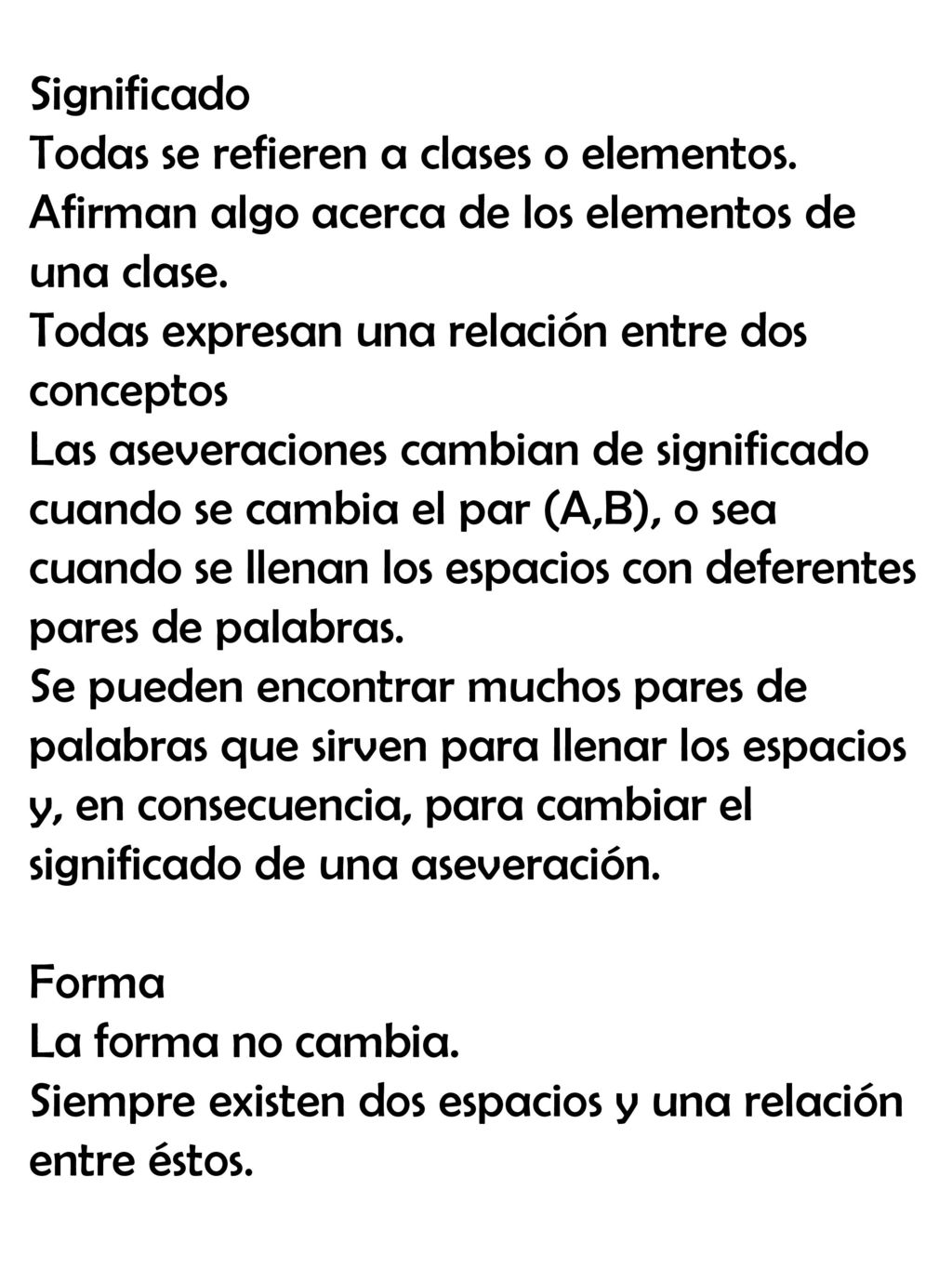 Significado
Todas se refieren a clases o elementos.
Afirman algo acerca de los elementos de una clase.
Todas expresan una relación entre dos conceptos
Las aseveraciones cambian de significado cuando se cambia el par (A,B), o sea cuando se llenan los espacios con deferentes pares de palabras.
Se pueden encontrar muchos pares de palabras que sirven para llenar los espacios y, en consecuencia, para cambiar el significado de una aseveración.

Forma
La forma no cambia.
Siempre existen dos espacios y una relación entre éstos.